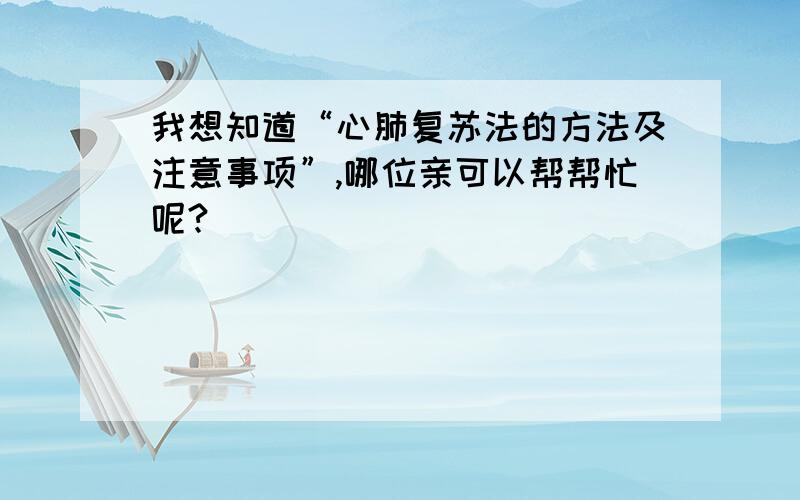 我想知道“心肺复苏法的方法及注意事项”,哪位亲可以帮帮忙呢?